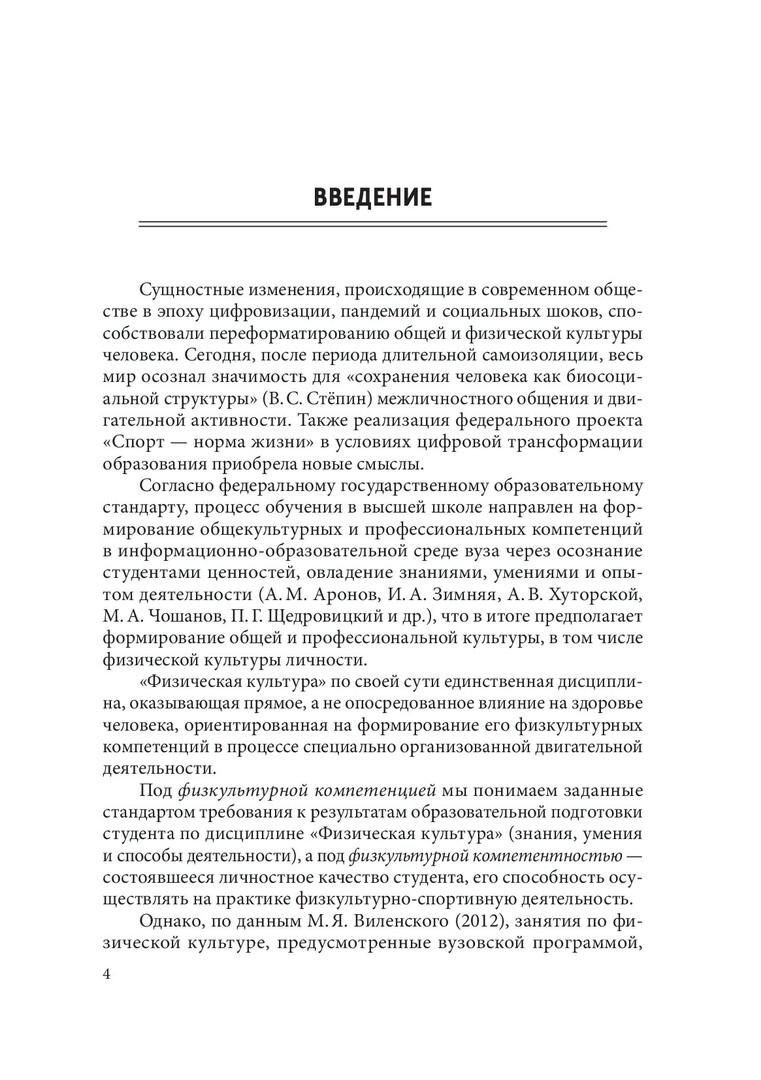 ВВЕДЕНИЕ

Сущностные изменения, происходящие в современном обществе в эпоху цифровизации, пандемий и социальных шоков, способствовали переформатированию общей и физической культуры человека. Сегодня, после периода длительной самоизоляции, весь мир осознал значимость для «сохранения человека как биосоциальной структуры» (В. С. Стёпин) межличностного общения и двигательной активности. Также реализация федерального проекта «Спорт — норма жизни» в условиях цифровой трансформации образования приобрела новые смыслы.

Согласно федеральному государственному образовательному стандарту, процесс обучения в высшей школе направлен на формирование общекультурных и профессиональных компетенций в информационно-образовательной среде вуза через осознание студентами ценностей, овладение знаниями, умениями и опытом деятельности (А. М. Аронов, И. А. Зимняя, А. В. Хуторской, М. А. Чошанов, П. Г. Щедровицкий и др.), что в итоге предполагает формирование общей и профессиональной культуры, в том числе физической культуры личности.

«Физическая культура» по своей сути единственная дисциплина, оказывающая прямое, а не опосредованное влияние на здоровье человека, ориентированная на формирование его физкультурных компетенций в процессе специально организованной двигательной деятельности.

Под физкультурной компетенцией мы понимаем заданные стандартом требования к результатам образовательной подготовки студента по дисциплине «Физическая культура» (знания, умения и способы деятельности), а под физкультурной компетентностью — состоявшееся личностное качество студента, его способность осуществлять на практике физкультурно-спортивную деятельность.

Однако, по данным М. Я. Виленского (2012), занятия по физической культуре, предусмотренные вузовской программой,

4